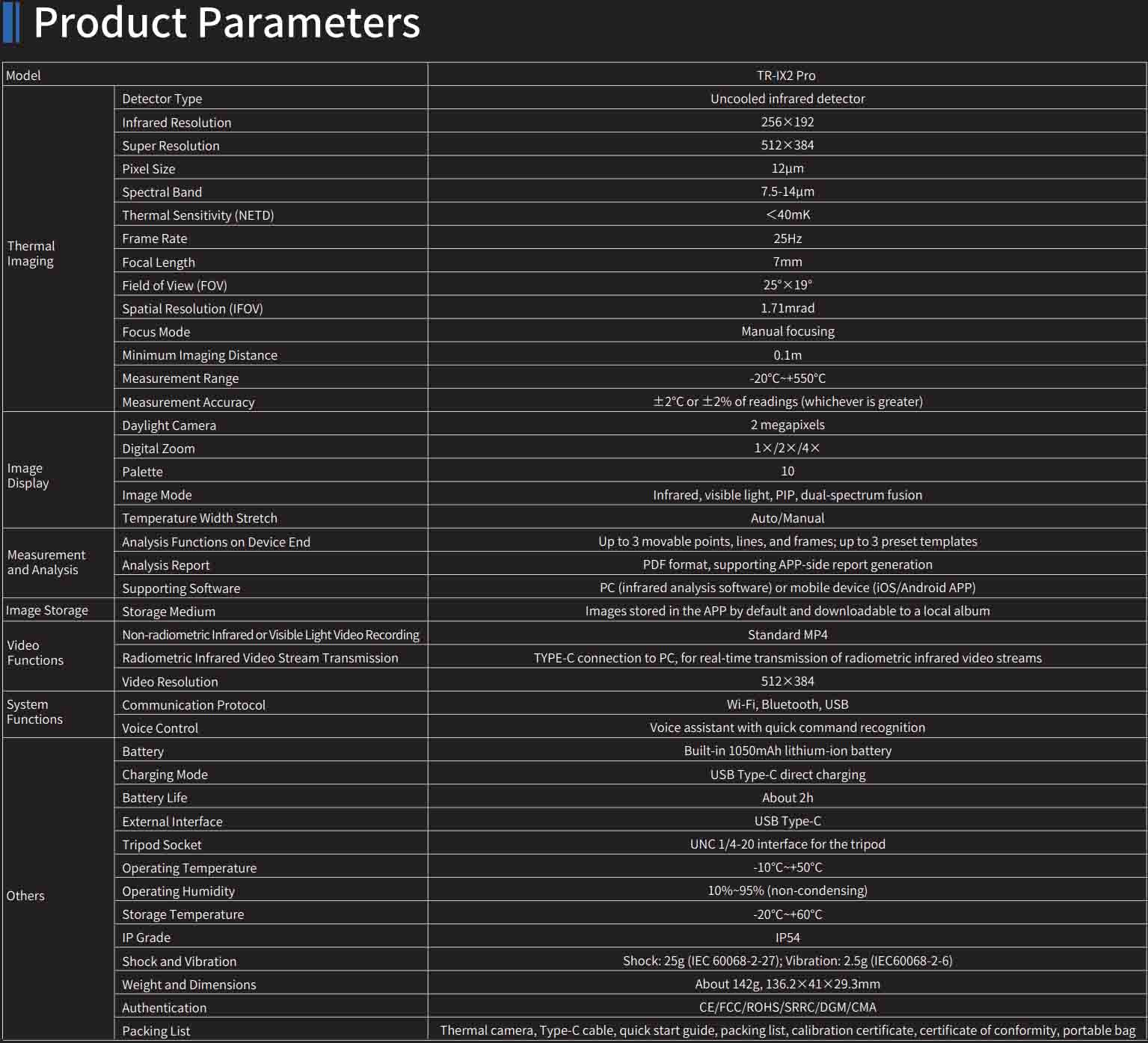 Product Parameters

| Model |  | TR-IX2 Pro |
|---|---|---|
| Thermal Imaging | Detector Type | Uncooled infrared detector |
|  | Infrared Resolution | 256×192 |
|  | Super Resolution | 512×384 |
|  | Pixel Size | 12μm |
|  | Spectral Band | 7.5-14μm |
|  | Thermal Sensitivity (NETD) | <40mK |
|  | Frame Rate | 25Hz |
|  | Focal Length | 7mm |
|  | Field of View (FOV) | 25°×19° |
|  | Spatial Resolution (IFOV) | 1.71mrad |
|  | Focus Mode | Manual focusing |
|  | Minimum Imaging Distance | 0.1m |
|  | Measurement Range | -20°C~+550°C |
|  | Measurement Accuracy | ±2°C or ±2% of readings (whichever is greater) |
| Image Display | Daylight Camera | 2 megapixels |
|  | Digital Zoom | 1×/2×/4× |
|  | Palette | 10 |
|  | Image Mode | Infrared, visible light, PIP, dual-spectrum fusion |
|  | Temperature Width Stretch | Auto/Manual |
| Measurement and Analysis | Analysis Functions on Device End | Up to 3 movable points, lines, and frames; up to 3 preset templates |
|  | Analysis Report | PDF format, supporting APP-side report generation |
|  | Supporting Software | PC (infrared analysis software) or mobile device (iOS/Android APP) |
| Image Storage | Storage Medium | Images stored in the APP by default and downloadable to a local album |
| Video Functions | Non-radiometric Infrared or Visible Light Video Recording | Standard MP4 |
|  | Radiometric Infrared Video Stream Transmission | TYPE-C connection to PC, for real-time transmission of radiometric infrared video streams |
|  | Video Resolution | 512×384 |
| System Functions | Communication Protocol | Wi-Fi, Bluetooth, USB |
|  | Voice Control | Voice assistant with quick command recognition |
| Others | Battery | Built-in 1050mAh lithium-ion battery |
|  | Charging Mode | USB Type-C direct charging |
|  | Battery Life | About 2h |
|  | External Interface | USB Type-C |
|  | Tripod Socket | UNC 1/4-20 interface for the tripod |
|  | Operating Temperature | -10°C~+50°C |
|  | Operating Humidity | 10%~95% (non-condensing) |
|  | Storage Temperature | -20°C~+60°C |
|  | IP Grade | IP54 |
|  | Shock and Vibration | Shock: 25g (IEC 60068-2-27); Vibration: 2.5g (IEC60068-2-6) |
|  | Weight and Dimensions | About 142g, 136.2×41×29.3mm |
|  | Authentication | CE/FCC/ROHS/SRRC/DGM/CMA |
|  | Packing List | Thermal camera, Type-C cable, quick start guide, packing list, calibration certificate, certificate of conformity, portable bag |